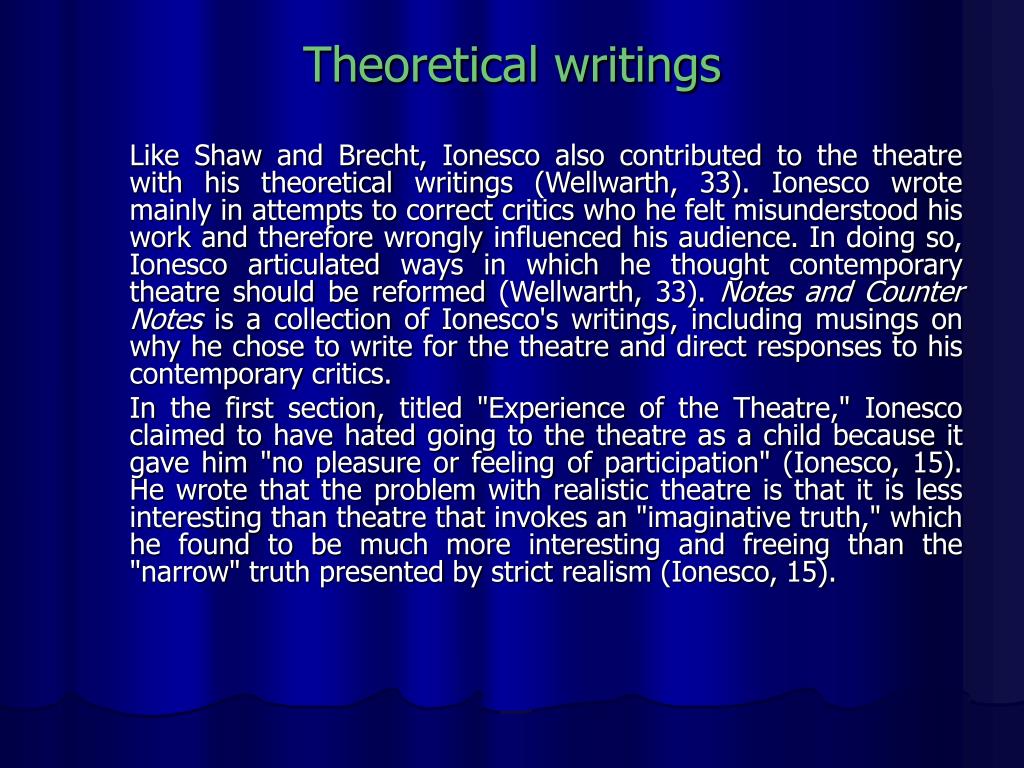 Theoretical writings

Like Shaw and Brecht, Ionesco also contributed to the theatre with his theoretical writings (Wellwarth, 33). Ionesco wrote mainly in attempts to correct critics who he felt misunderstood his work and therefore wrongly influenced his audience. In doing so, Ionesco articulated ways in which he thought contemporary theatre should be reformed (Wellwarth, 33). Notes and Counter Notes is a collection of Ionesco's writings, including musings on why he chose to write for the theatre and direct responses to his contemporary critics.

In the first section, titled "Experience of the Theatre," Ionesco claimed to have hated going to the theatre as a child because it gave him "no pleasure or feeling of participation" (Ionesco, 15). He wrote that the problem with realistic theatre is that it is less interesting than theatre that invokes an "imaginative truth," which he found to be much more interesting and freeing than the "narrow" truth presented by strict realism (Ionesco, 15).